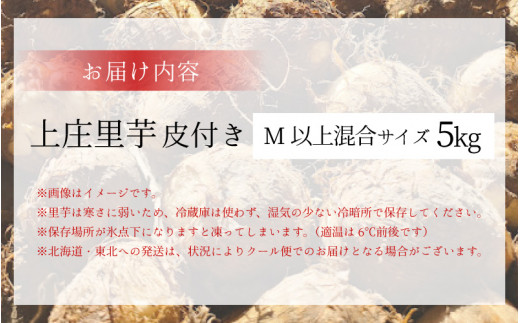 お届け内容

上庄里芋皮付き M 以上混合サイズ 5kg

※画像はイメージです。
※里芋は寒さに弱いため、冷蔵庫は使わず、湿気の少ない冷暗所で保存してください。
※保存場所が氷点下になりますと凍ってしまいます。（適温は 6℃前後です）
※北海道・東北への発送は、状況によりクール便でのお届けとなる場合がございます。